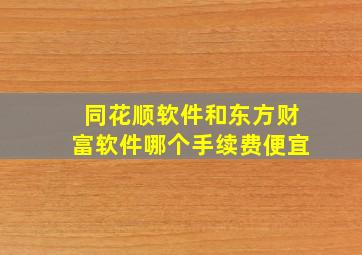 同花顺软件和东方财富软件哪个手续费便宜